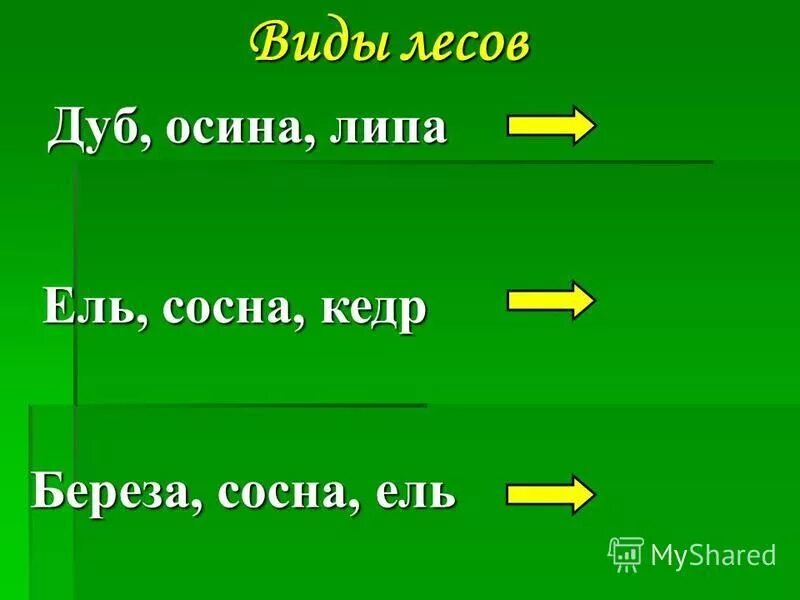 Виды лесов

Дуб, осина, липа

Ель, сосна, кедр

Береза, сосна, ель

MyShared